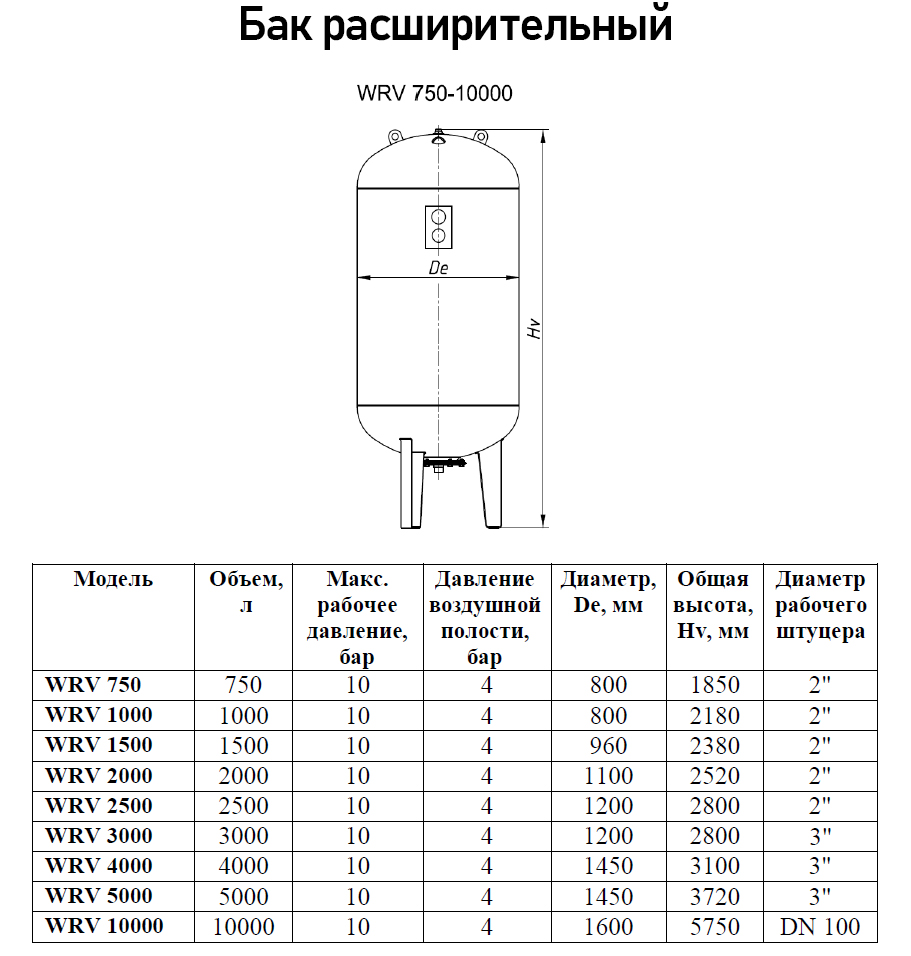 Бак расширительный

WRV 750-10000

De

Hv

| Модель | Объем, л | Макс. рабочее давление, бар | Давление воздушной полости, бар | Диаметр, De, мм | Общая высота, Hv, мм | Диаметр рабочего штуцера |
|---|---|---|---|---|---|---|
| WRV 750 | 750 | 10 | 4 | 800 | 1850 | 2" |
| WRV 1000 | 1000 | 10 | 4 | 800 | 2180 | 2" |
| WRV 1500 | 1500 | 10 | 4 | 960 | 2380 | 2" |
| WRV 2000 | 2000 | 10 | 4 | 1100 | 2520 | 2" |
| WRV 2500 | 2500 | 10 | 4 | 1200 | 2800 | 2" |
| WRV 3000 | 3000 | 10 | 4 | 1200 | 2800 | 3" |
| WRV 4000 | 4000 | 10 | 4 | 1450 | 3100 | 3" |
| WRV 5000 | 5000 | 10 | 4 | 1450 | 3720 | 3" |
| WRV 10000 | 10000 | 10 | 4 | 1600 | 5750 | DN 100 |